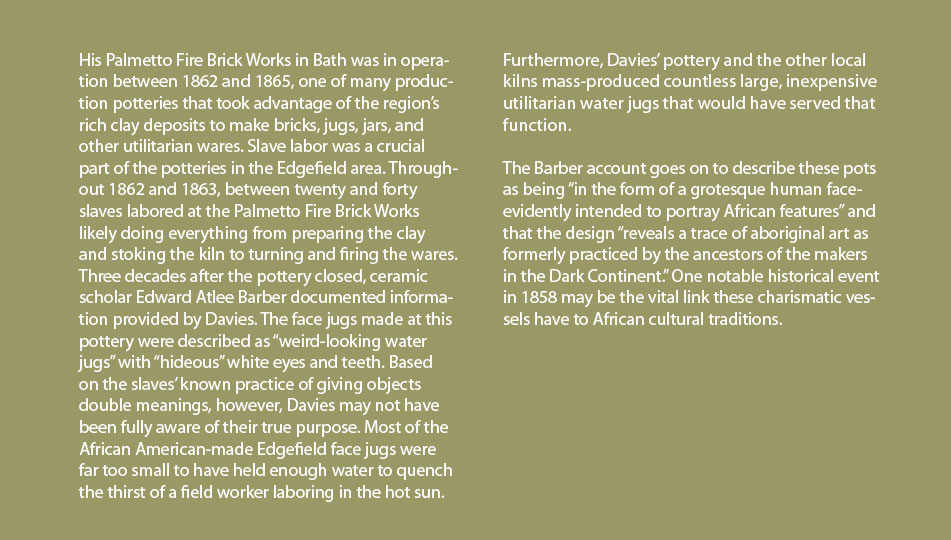 His Palmetto Fire Brick Works in Bath was in operation between 1862 and 1865, one of many production potteries that took advantage of the region's rich clay deposits to make bricks, jugs, jars, and other utilitarian wares. Slave labor was a crucial part of the potteries in the Edgefield area. Throughout 1862 and 1863, between twenty and forty slaves labored at the Palmetto Fire Brick Works likely doing everything from preparing the clay and stoking the kiln to turning and firing the wares. Three decades after the pottery closed, ceramic scholar Edward Atlee Barber documented information provided by Davies. The face jugs made at this pottery were described as "weird-looking water jugs" with "hideous" white eyes and teeth. Based on the slaves' known practice of giving objects double meanings, however, Davies may not have been fully aware of their true purpose. Most of the African American-made Edgefield face jugs were far too small to have held enough water to quench the thirst of a field worker laboring in the hot sun. Furthermore, Davies' pottery and the other local kilns mass-produced countless large, inexpensive utilitarian water jugs that would have served that function.

The Barber account goes on to describe these pots as being "in the form of a grotesque human face-evidently intended to portray African features" and that the design "reveals a trace of aboriginal art as formerly practiced by the ancestors of the makers in the Dark Continent." One notable historical event in 1858 may be the vital link these charismatic vessels have to African cultural traditions.